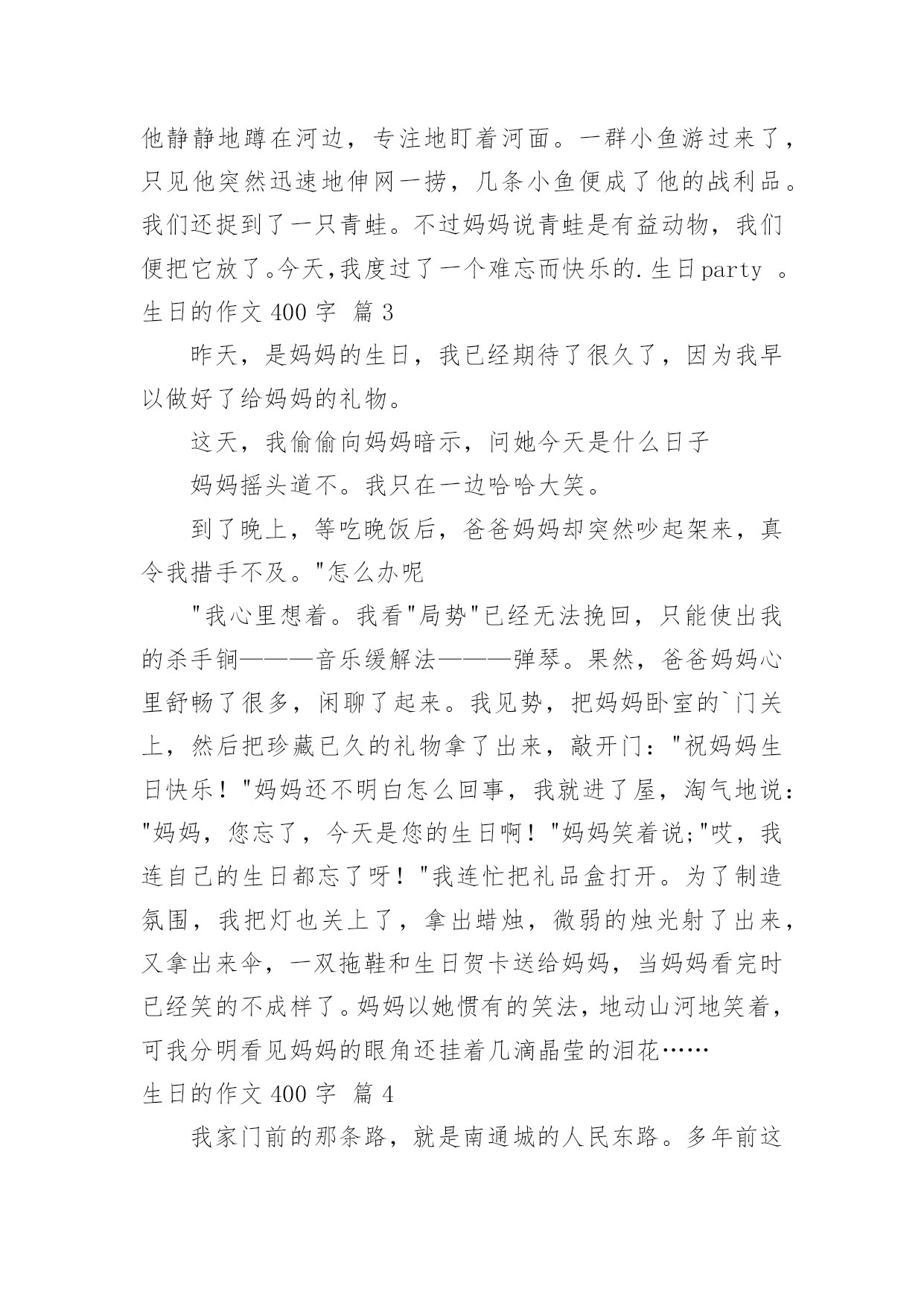 他静静地蹲在河边，专注地盯着河面。一群小鱼游过来了，只见他突然迅速地伸网一捞，几条小鱼便成了他的战利品。我们还捉到了一只青蛙。不过妈妈说青蛙是有益动物，我们便把它放了。今天,我度过了一个难忘而快乐的.生日party 。

生日的作文 400 字  篇 3

昨天，是妈妈的生日，我已经期待了很久了，因为我早以做好了给妈妈的礼物。

这天，我偷偷向妈妈暗示，问她今天是什么日子

妈妈摇头道不。我只在一边哈哈大笑。

到了晚上，等吃晚饭后，爸爸妈妈却突然吵起架来，真令我措手不及。"怎么办呢

"我心里想着。我看"局势"已经无法挽回，只能使出我的杀手锏———音乐缓解法———弹琴。果然，爸爸妈妈心里舒畅了很多，闲聊了起来。我见势，把妈妈卧室的`门关上，然后把珍藏已久的礼物拿了出来，敲开门："祝妈妈生日快乐！"妈妈还不明白怎么回事，我就进了屋，淘气地说："妈妈，您忘了，今天是您的生日啊！"妈妈笑着说;"哎，我连自己的生日都忘了呀！"我连忙把礼品盒打开。为了制造氛围，我把灯也关上了，拿出蜡烛，微弱的烛光射了出来，又拿出来伞，一双拖鞋和生日贺卡送给妈妈，当妈妈看完时已经笑的不成样了。妈妈以她惯有的笑法，地动山河地笑着，可我分明看见妈妈的眼角还挂着几滴晶莹的泪花……

生日的作文 400 字  篇 4

我家门前的那条路，就是南通城的人民东路。多年前这